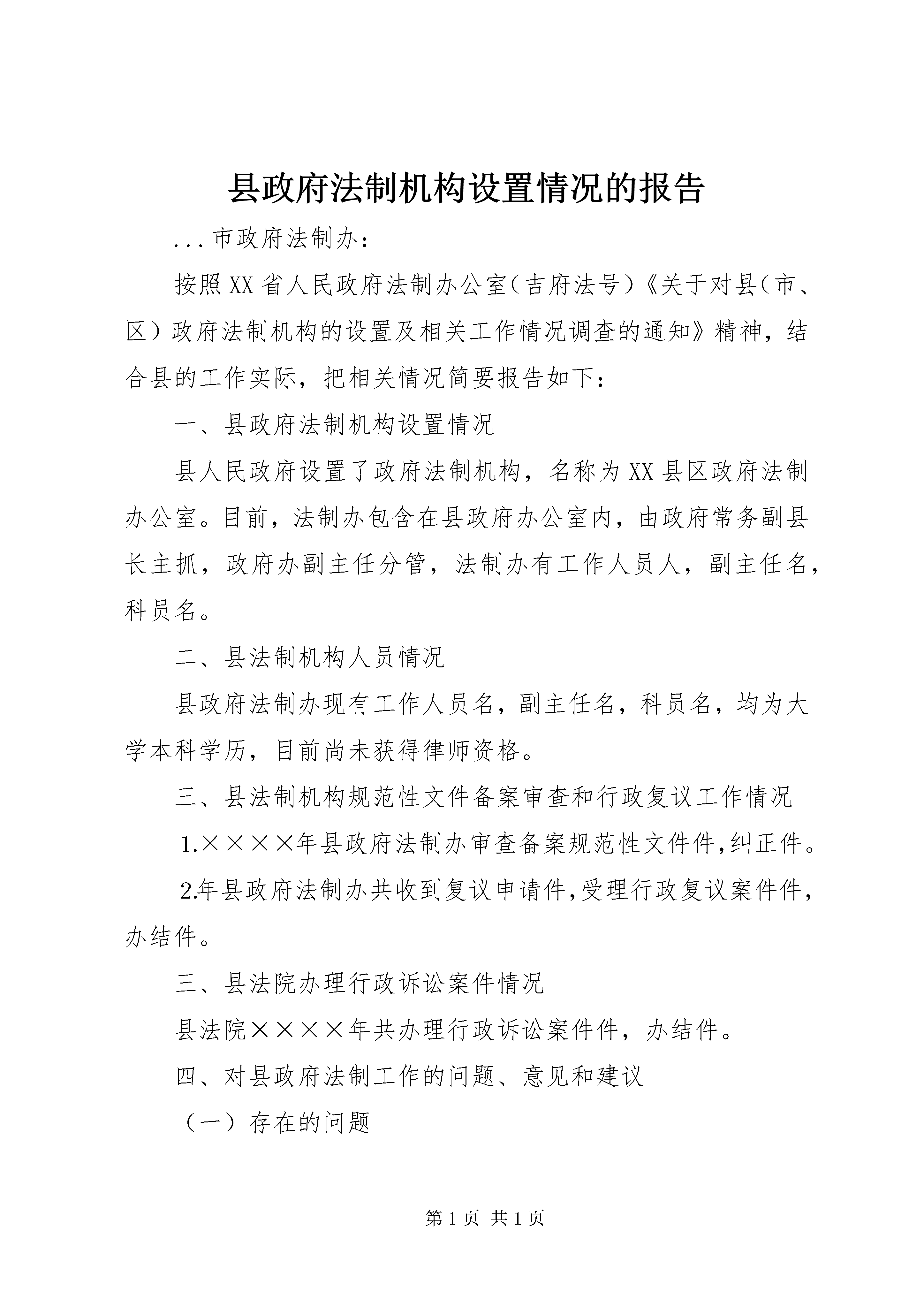 县政府法制机构设置情况的报告

...市政府法制办：

按照XX省人民政府法制办公室（吉府法号）《关于对县（市、区）政府法制机构的设置及相关工作情况调查的通知》精神，结合县的工作实际，把相关情况简要报告如下：

一、县政府法制机构设置情况

县人民政府设置了政府法制机构，名称为XX县区政府法制办公室。目前，法制办包含在县政府办公室内，由政府常务副县长主抓，政府办副主任分管，法制办有工作人员人，副主任名，科员名。

二、县法制机构人员情况

县政府法制办现有工作人员名，副主任名，科员名，均为大学本科学历，目前尚未获得律师资格。

三、县法制机构规范性文件备案审查和行政复议工作情况

1.××××年县政府法制办审查备案规范性文件件,纠正件。

2.年县政府法制办共收到复议申请件,受理行政复议案件件，办结件。

三、县法院办理行政诉讼案件情况

县法院××××年共办理行政诉讼案件件，办结件。

四、对县政府法制工作的问题、意见和建议

（一）存在的问题

第1页 共1页